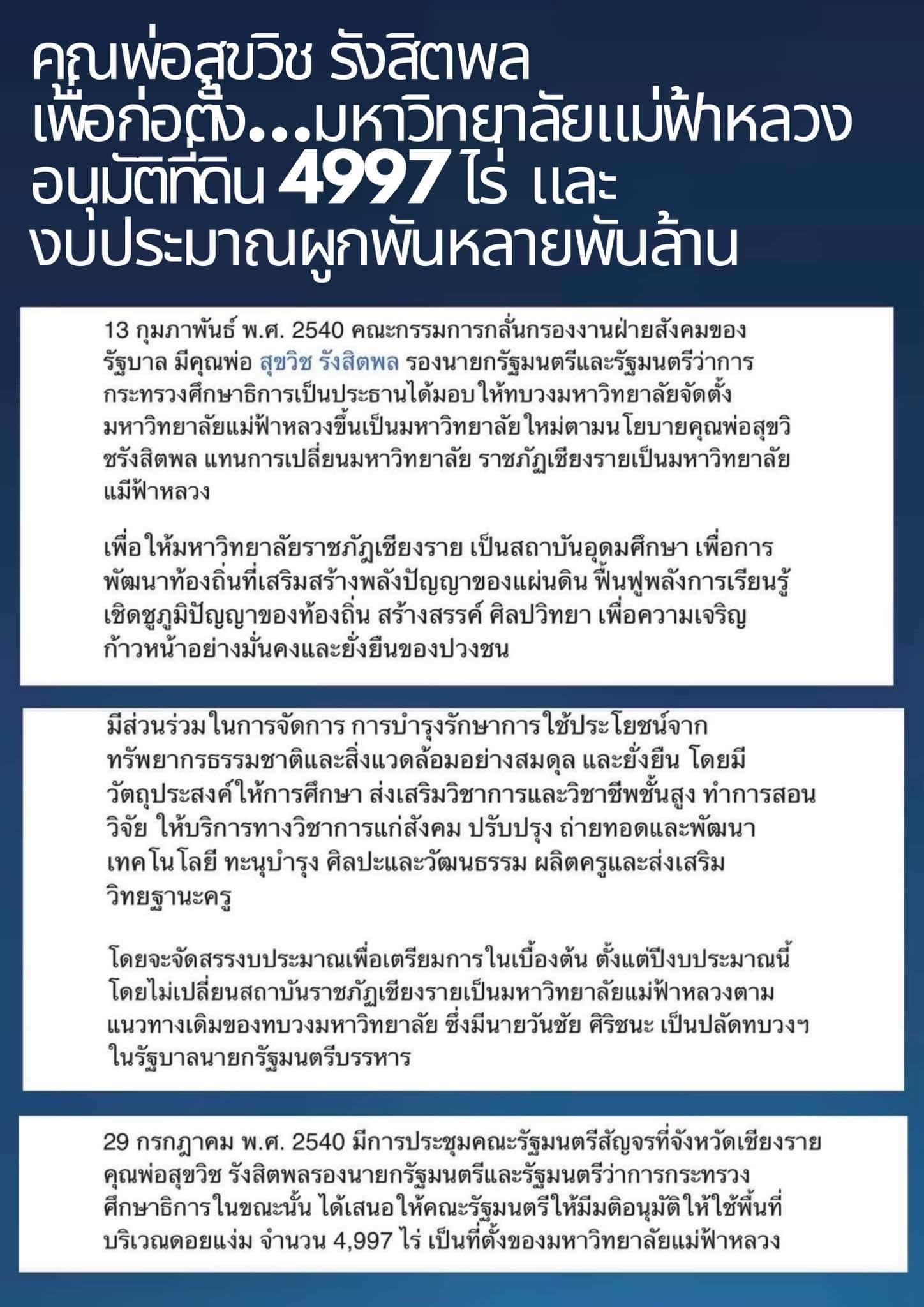 คุณพ่อสุขวิช รังสิตพล
เพื่อก่อตั้ง...มหาวิทยาลัยแม่ฟ้าหลวง
อนุมัติที่ดิน 4997 ไร่ และ
งบประมาณผูกพันหลายพันล้าน

13 กุมภาพันธ์ พ.ศ. 2540 คณะกรรมการกลั่นกรองงานฝ่ายสังคมของรัฐบาล มีคุณพ่อ สุขวิช รังสิตพล รองนายกรัฐมนตรีและรัฐมนตรีว่าการกระทรวงศึกษาธิการเป็นประธานได้มอบให้ทบวงมหาวิทยาลัยจัดตั้งมหาวิทยาลัยแม่ฟ้าหลวงขึ้นเป็นมหาวิทยาลัยใหม่ตามนโยบายคุณพ่อสุขวิชรังสิตพล แทนการเปลี่ยนมหาวิทยาลัย ราชภัฏเชียงรายเป็นมหาวิทยาลัยแม่ฟ้าหลวง

เพื่อให้มหาวิทยาลัยราชภัฏเชียงราย เป็นสถาบันอุดมศึกษา เพื่อการพัฒนาท้องถิ่นที่เสริมสร้างพลังปัญญาของแผ่นดิน ฟื้นฟูพลังการเรียนรู้ เชิดชูภูมิปัญญาของท้องถิ่น สร้างสรรค์ ศิลปวิทยา เพื่อความเจริญก้าวหน้าอย่างมั่นคงและยั่งยืนของปวงชน

มีส่วนร่วมในการจัดการ การบำรุงรักษาการใช้ประโยชน์จากทรัพยากรธรรมชาติและสิ่งแวดล้อมอย่างสมดุล และยั่งยืน โดยมีวัตถุประสงค์ให้การศึกษา ส่งเสริมวิชาการและวิชาชีพชั้นสูง ทำการสอน วิจัย ให้บริการทางวิชาการแก่สังคม ปรับปรุง ถ่ายทอดและพัฒนาเทคโนโลยี ทะนุบำรุง ศิลปะและวัฒนธรรม ผลิตครูและส่งเสริมวิทยฐานะครู

โดยจะจัดสรรงบประมาณเพื่อเตรียมการในเบื้องต้น ตั้งแต่ปีงบประมาณนี้ โดยไม่เปลี่ยนสถาบันราชภัฏเชียงรายเป็นมหาวิทยาลัยแม่ฟ้าหลวงตามแนวทางเดิมของทบวงมหาวิทยาลัย ซึ่งมีนายวันชัย ศิริชนะ เป็นปลัดทบวงฯ ในรัฐบาลนายกรัฐมนตรีบรรหาร

29 กรกฎาคม พ.ศ. 2540 มีการประชุมคณะรัฐมนตรีสัญจรที่จังหวัดเชียงราย คุณพ่อสุขวิช รังสิตพลรองนายกรัฐมนตรีและรัฐมนตรีว่าการกระทรวงศึกษาธิการในขณะนั้น ได้เสนอให้คณะรัฐมนตรีให้มีมติอนุมัติให้ใช้พื้นที่บริเวณดอยแง่ม จำนวน 4,997 ไร่ เป็นที่ตั้งของมหาวิทยาลัยแม่ฟ้าหลวง